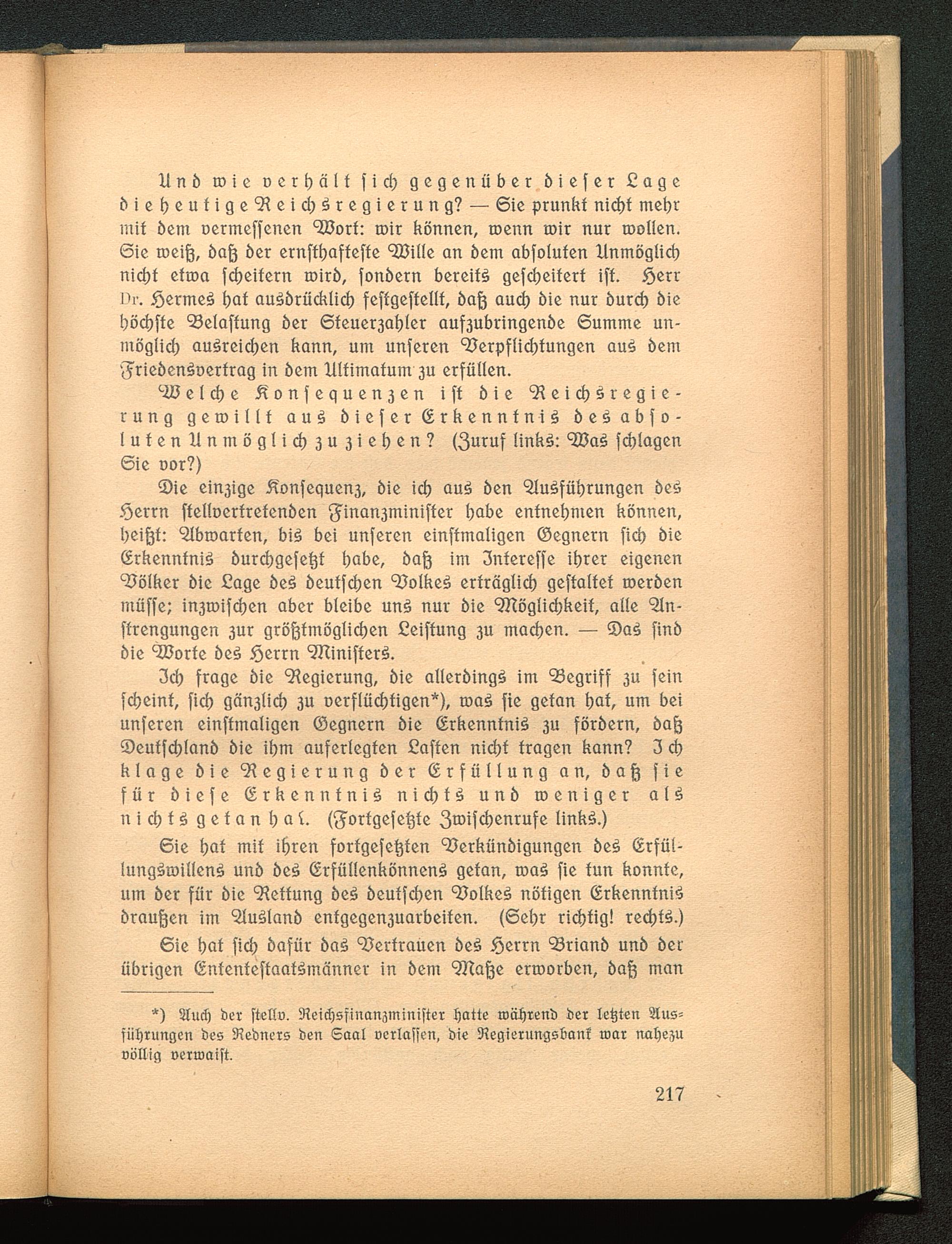 Und wie verhält sich gegenüber dieser Lage die heutige Reichsregierung? — Sie prunkt nicht mehr mit dem vermessenen Wort: wir können, wenn wir nur wollen. Sie weiß, daß der ernsthafteste Wille an dem absoluten Unmöglich nicht etwa scheitern wird, sondern bereits gescheitert ist. Herr Dr. Hermes hat ausdrücklich festgestellt, daß auch die nur durch die höchste Belastung der Steuerzahler aufzubringende Summe unmöglich ausreichen kann, um unseren Verpflichtungen aus dem Friedensvertrag in dem Ultimatum zu erfüllen.

Welche Konsequenzen ist die Reichsregierung gewillt aus dieser Erkenntnis des absoluten Unmöglich zu ziehen? (Zuruf links: Was schlagen Sie vor?)

Die einzige Konsequenz, die ich aus den Ausführungen des Herrn stellvertretenden Finanzminister habe entnehmen können, heißt: Abwarten, bis bei unseren einstmaligen Gegnern sich die Erkenntnis durchgesetzt habe, daß im Interesse ihrer eigenen Völker die Lage des deutschen Volkes erträglich gestaltet werden müsse; inzwischen aber bleibe uns nur die Möglichkeit, alle Anstrengungen zur größtmöglichen Leistung zu machen. — Das sind die Worte des Herrn Ministers.

Ich frage die Regierung, die allerdings im Begriff zu sein scheint, sich gänzlich zu verflüchtigen*), was sie getan hat, um bei unseren einstmaligen Gegnern die Erkenntnis zu fördern, daß Deutschland die ihm auferlegten Lasten nicht tragen kann? Ich klage die Regierung der Erfüllung an, daß sie für diese Erkenntnis nichts und weniger als nichts getan hat. (Fortgesetzte Zwischenrufe links.)

Sie hat mit ihren fortgesetzten Verkündigungen des Erfüllungswillens und des Erfüllenkönnens getan, was sie tun konnte, um der für die Rettung des deutschen Volkes nötigen Erkenntnis draußen im Ausland entgegenzuarbeiten. (Sehr richtig! rechts.)

Sie hat sich dafür das Vertrauen des Herrn Briand und der übrigen Ententestaatsmänner in dem Maße erworben, daß man

*) Auch der stellv. Reichsfinanzminister hatte während der letzten Ausführungen des Redners den Saal verlassen, die Regierungsbank war nahezu völlig verwaist.

217